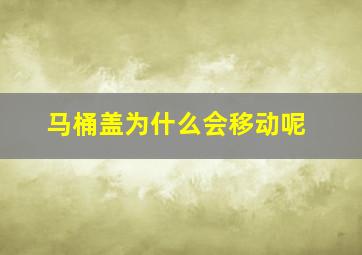 马桶盖为什么会移动呢